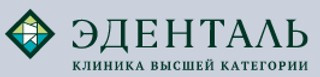 ЭДЕНТАЛЬ
КЛИНИКА ВЫСШЕЙ КАТЕГОРИИ